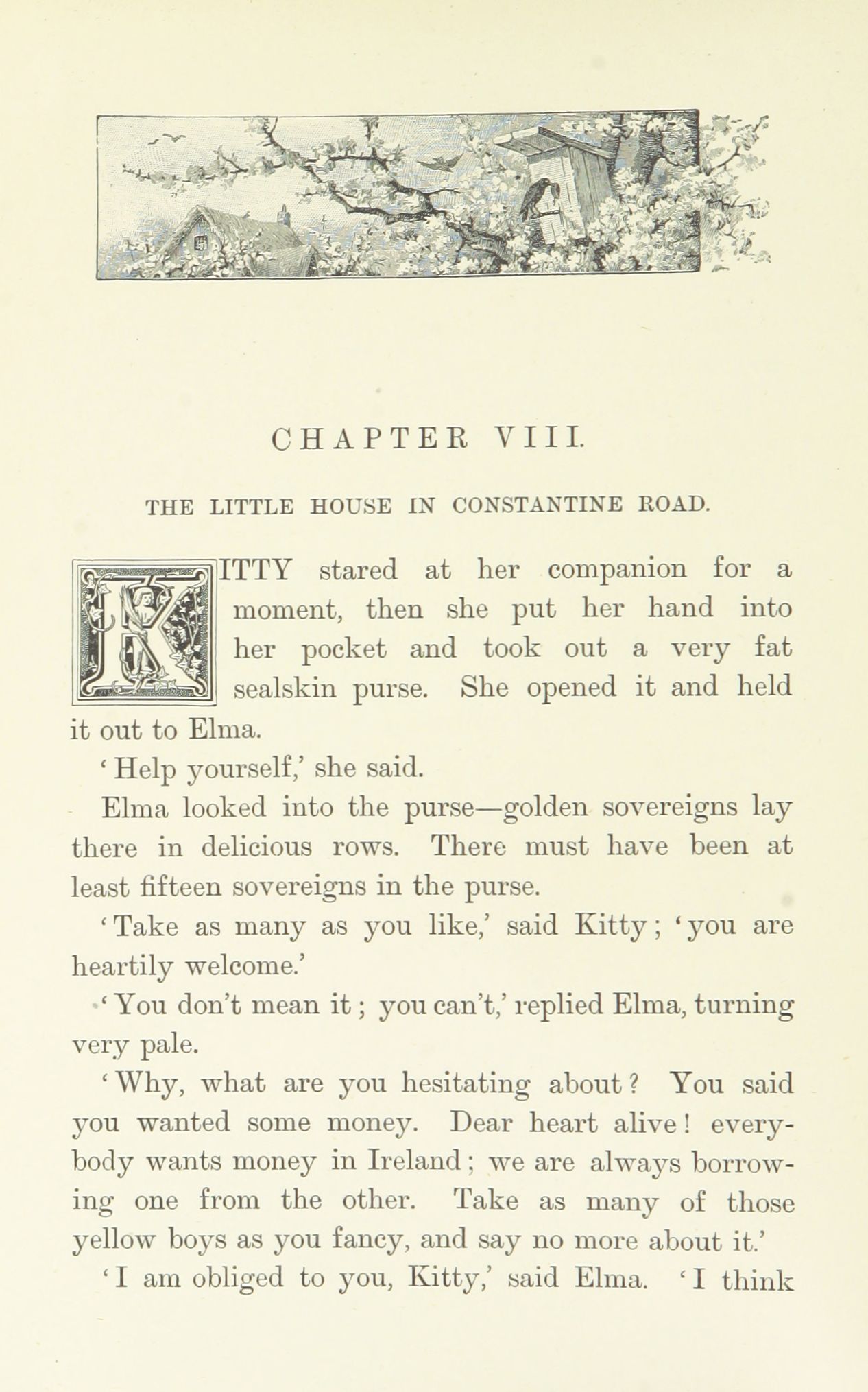 CHAPTER VIII.

THE LITTLE HOUSE IN CONSTANTINE ROAD.

KITTY stared at her companion for a moment, then she put her hand into her pocket and took out a very fat sealskin purse. She opened it and held it out to Elma.

'Help yourself,' she said.

Elma looked into the purse—golden sovereigns lay there in delicious rows. There must have been at least fifteen sovereigns in the purse.

'Take as many as you like,' said Kitty; 'you are heartily welcome.'

'You don't mean it; you can't,' replied Elma, turning very pale.

'Why, what are you hesitating about? You said you wanted some money. Dear heart alive! everybody wants money in Ireland; we are always borrowing one from the other. Take as many of those yellow boys as you fancy, and say no more about it.'

'I am obliged to you, Kitty,' said Elma. 'I think